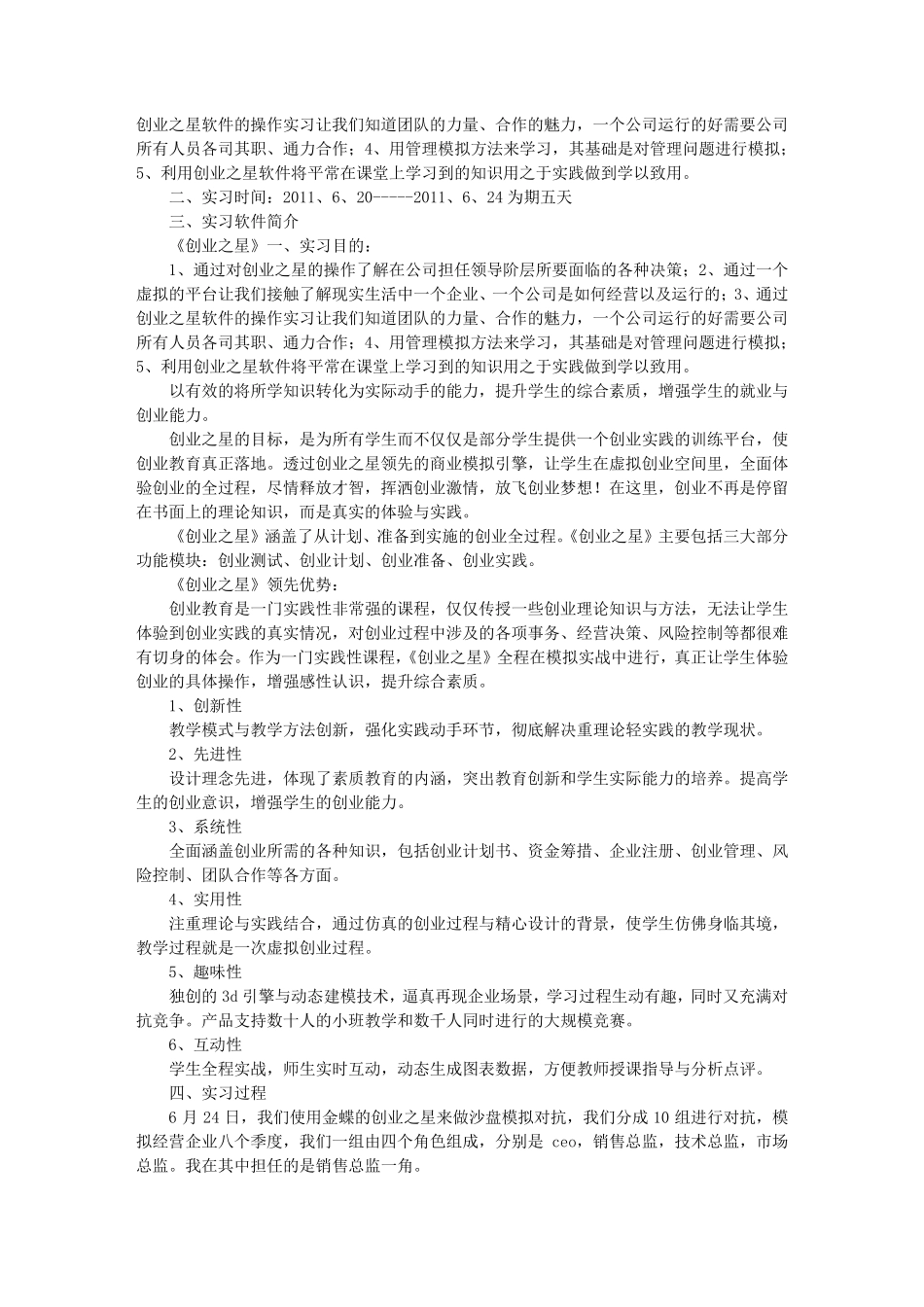 创业之星软件的操作实习让我们知道团队的力量、合作的魅力，一个公司运行的好需要公司所有人员各司其职、通力合作；4、用管理模拟方法来学习，其基础是对管理问题进行模拟；5、利用创业之星软件将平常在课堂上学习到的知识用之于实践做到学以致用。

二、实习时间：2011、6、20-----2011、6、24 为期五天

三、实习软件简介

《创业之星》一、实习目的：

1、通过对创业之星的操作了解在公司担任领导阶层所要面临的各种决策；2、通过一个虚拟的平台让我们接触了解现实生活中一个企业、一个公司是如何经营以及运行的；3、通过创业之星软件的操作实习让我们知道团队的力量、合作的魅力，一个公司运行的好需要公司所有人员各司其职、通力合作；4、用管理模拟方法来学习，其基础是对管理问题进行模拟；5、利用创业之星软件将平常在课堂上学习到的知识用之于实践做到学以致用。

以有效的将所学知识转化为实际动手的能力，提升学生的综合素质，增强学生的就业与创业能力。

创业之星的目标，是为所有学生而不仅仅是部分学生提供一个创业实践的训练平台，使创业教育真正落地。透过创业之星领先的商业模拟引擎，让学生在虚拟创业空间里，全面体验创业的全过程，尽情释放才智，挥洒创业激情，放飞创业梦想！在这里，创业不再是停留在书面上的理论知识，而是真实的体验与实践。

《创业之星》涵盖了从计划、准备到实施的创业全过程。《创业之星》主要包括三大部分功能模块：创业测试、创业计划、创业准备、创业实践。

《创业之星》领先优势：

创业教育是一门实践性非常强的课程，仅仅传授一些创业理论知识与方法，无法让学生体验到创业实践的真实情况，对创业过程中涉及的各项事务、经营决策、风险控制等都很难有切身的体会。作为一门实践性课程，《创业之星》全程在模拟实战中进行，真正让学生体验创业的具体操作，增强感性认识，提升综合素质。

1、创新性

教学模式与教学方法创新，强化实践动手环节，彻底解决重理论轻实践的教学现状。

2、先进性

设计理念先进，体现了素质教育的内涵，突出教育创新和学生实际能力的培养。提高学生的创业意识，增强学生的创业能力。

3、系统性

全面涵盖创业所需的各种知识，包括创业计划书、资金筹措、企业注册、创业管理、风险控制、团队合作等各方面。

4、实用性

注重理论与实践结合，通过仿真的创业过程与精心设计的背景，使学生仿佛身临其境，教学过程就是一次虚拟创业过程。

5、趣味性

独创的 3d 引擎与动态建模技术，逼真再现企业场景，学习过程生动有趣，同时又充满对抗竞争。产品支持数十人的小班教学和数千人同时进行的大规模竞赛。

6、互动性

学生全程实战，师生实时互动，动态生成图表数据，方便教师授课指导与分析点评。

四、实习过程

6 月 24 日，我们使用金蝶的创业之星来做沙盘模拟对抗，我们分成 10 组进行对抗，模拟经营企业八个季度，我们一组由四个角色组成，分别是 ceo，销售总监，技术总监，市场总监。我在其中担任的是销售总监一角。